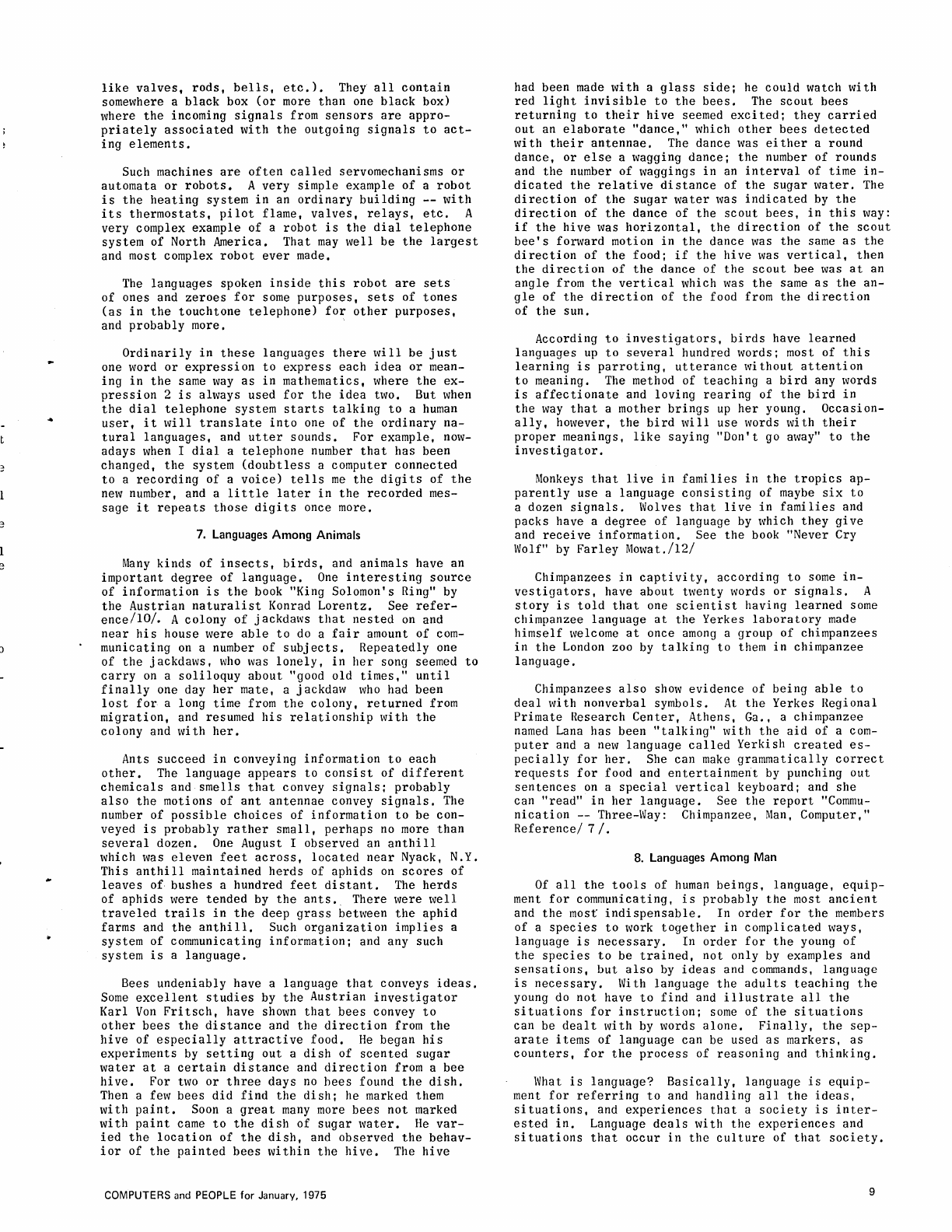 like valves, rods, bells, etc.). They all contain somewhere a black box (or more than one black box) where the incoming signals from sensors are appropriately associated with the outgoing signals to acting elements.

Such machines are often called servomechanisms or automata or robots. A very simple example of a robot is the heating system in an ordinary building -- with its thermostats, pilot flame, valves, relays, etc. A very complex example of a robot is the dial telephone system of North America. That may well be the largest and most complex robot ever made.

The languages spoken inside this robot are sets of ones and zeroes for some purposes, sets of tones (as in the touchtone telephone) for other purposes, and probably more.

Ordinarily in these languages there will be just one word or expression to express each idea or meaning in the same way as in mathematics, where the expression 2 is always used for the idea two. But when the dial telephone system starts talking to a human user, it will translate into one of the ordinary natural languages, and utter sounds. For example, nowadays when I dial a telephone number that has been changed, the system (doubtless a computer connected to a recording of a voice) tells me the digits of the new number, and a little later in the recorded message it repeats those digits once more.

7. Languages Among Animals

Many kinds of insects, birds, and animals have an important degree of language. One interesting source of information is the book "King Solomon's Ring" by the Austrian naturalist Konrad Lorentz. See reference/10/. A colony of jackdaws that nested on and near his house were able to do a fair amount of communicating on a number of subjects. Repeatedly one of the jackdaws, who was lonely, in her song seemed to carry on a soliloquy about "good old times," until finally one day her mate, a jackdaw who had been lost for a long time from the colony, returned from migration, and resumed his relationship with the colony and with her.

Ants succeed in conveying information to each other. The language appears to consist of different chemicals and smells that convey signals; probably also the motions of ant antennae convey signals. The number of possible choices of information to be conveyed is probably rather small, perhaps no more than several dozen. One August I observed an anthill which was eleven feet across, located near Nyack, N.Y. This anthill maintained herds of aphids on scores of leaves of bushes a hundred feet distant. The herds of aphids were tended by the ants. There were well traveled trails in the deep grass between the aphid farms and the anthill. Such organization implies a system of communicating information; and any such system is a language.

Bees undeniably have a language that conveys ideas. Some excellent studies by the Austrian investigator Karl Von Fritsch, have shown that bees convey to other bees the distance and the direction from the hive of especially attractive food. He began his experiments by setting out a dish of scented sugar water at a certain distance and direction from a bee hive. For two or three days no bees found the dish. Then a few bees did find the dish; he marked them with paint. Soon a great many more bees not marked with paint came to the dish of sugar water. He varied the location of the dish, and observed the behavior of the painted bees within the hive. The hive had been made with a glass side; he could watch with red light invisible to the bees. The scout bees returning to their hive seemed excited; they carried out an elaborate "dance," which other bees detected with their antennae. The dance was either a round dance, or else a wagging dance; the number of rounds and the number of waggings in an interval of time indicated the relative distance of the sugar water. The direction of the sugar water was indicated by the direction of the dance of the scout bees, in this way: if the hive was horizontal, the direction of the scout bee's forward motion in the dance was the same as the direction of the food; if the hive was vertical, then the direction of the dance of the scout bee was at an angle from the vertical which was the same as the angle of the direction of the food from the direction of the sun.

According to investigators, birds have learned languages up to several hundred words; most of this learning is parroting, utterance without attention to meaning. The method of teaching a bird any words is affectionate and loving rearing of the bird in the way that a mother brings up her young. Occasionally, however, the bird will use words with their proper meanings, like saying "Don't go away" to the investigator.

Monkeys that live in families in the tropics apparently use a language consisting of maybe six to a dozen signals. Wolves that live in families and packs have a degree of language by which they give and receive information. See the book "Never Cry Wolf" by Farley Mowat./12/

Chimpanzees in captivity, according to some investigators, have about twenty words or signals. A story is told that one scientist having learned some chimpanzee language at the Yerkes laboratory made himself welcome at once among a group of chimpanzees in the London zoo by talking to them in chimpanzee language.

Chimpanzees also show evidence of being able to deal with nonverbal symbols. At the Yerkes Regional Primate Research Center, Athens, Ga., a chimpanzee named Lana has been "talking" with the aid of a computer and a new language called Yerkish created especially for her. She can make grammatically correct requests for food and entertainment by punching out sentences on a special vertical keyboard; and she can "read" in her language. See the report "Communication -- Three-Way: Chimpanzee, Man, Computer," Reference/ 7 /.

8. Languages Among Man

Of all the tools of human beings, language, equipment for communicating, is probably the most ancient and the most indispensable. In order for the members of a species to work together in complicated ways, language is necessary. In order for the young of the species to be trained, not only by examples and sensations, but also by ideas and commands, language is necessary. With language the adults teaching the young do not have to find and illustrate all the situations for instruction; some of the situations can be dealt with by words alone. Finally, the separate items of language can be used as markers, as counters, for the process of reasoning and thinking.

What is language? Basically, language is equipment for referring to and handling all the ideas, situations, and experiences that a society is interested in. Language deals with the experiences and situations that occur in the culture of that society.

COMPUTERS and PEOPLE for January, 1975

9